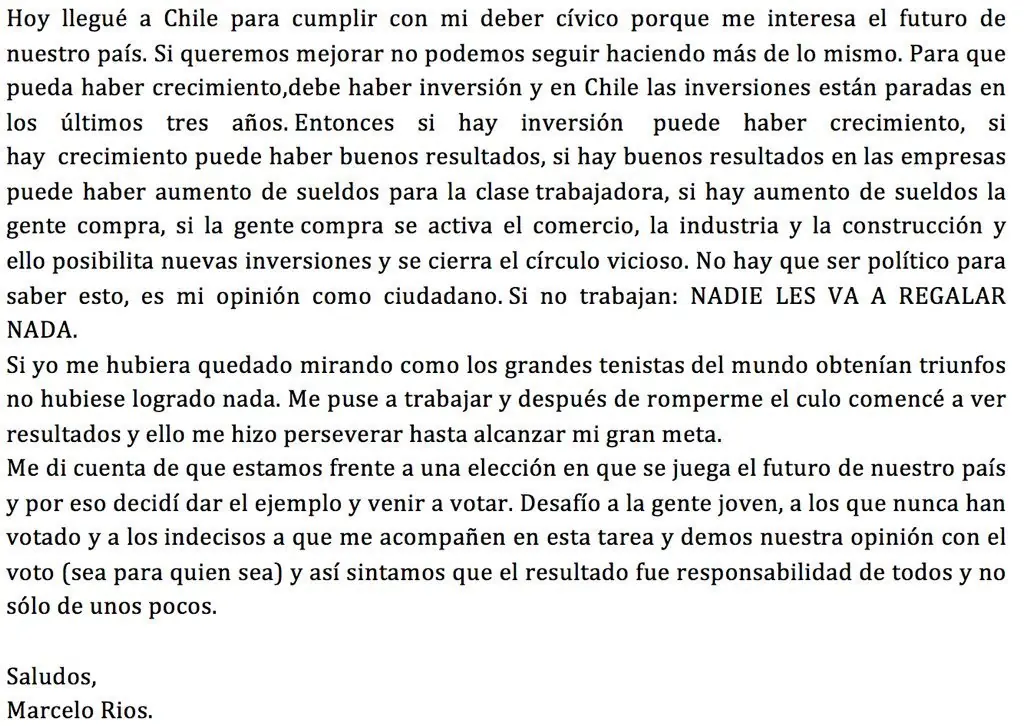 Hoy llegué a Chile para cumplir con mi deber cívico porque me interesa el futuro de nuestro país. Si queremos mejorar no podemos seguir haciendo más de lo mismo. Para que pueda haber crecimiento,debe haber inversión y en Chile las inversiones están paradas en los últimos tres años. Entonces si hay inversión puede haber crecimiento, si hay crecimiento puede haber buenos resultados, si hay buenos resultados en las empresas puede haber aumento de sueldos para la clase trabajadora, si hay aumento de sueldos la gente compra, si la gente compra se activa el comercio, la industria y la construcción y ello posibilita nuevas inversiones y se cierra el círculo vicioso. No hay que ser político para saber esto, es mi opinión como ciudadano. Si no trabajan: NADIE LES VA A REGALAR NADA.
Si yo me hubiera quedado mirando como los grandes tenistas del mundo obtenían triunfos no hubiese logrado nada. Me puse a trabajar y después de romperme el culo comencé a ver resultados y ello me hizo perseverar hasta alcanzar mi gran meta.
Me di cuenta de que estamos frente a una elección en que se juega el futuro de nuestro país y por eso decidí dar el ejemplo y venir a votar. Desafío a la gente joven, a los que nunca han votado y a los indecisos a que me acompañen en esta tarea y demos nuestra opinión con el voto (sea para quien sea) y así sintamos que el resultado fue responsabilidad de todos y no sólo de unos pocos.

Saludos,
Marcelo Rios.